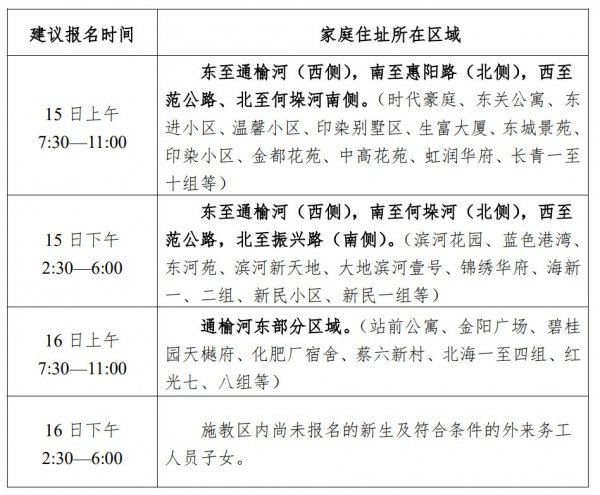 | 建议报名时间 | 家庭住址所在区域 |
|---|---|
| 15 日上午 7:30—11:00 | 东至通榆河（西侧），南至惠阳路（北侧），西至范公路、北至何垛河南侧。（时代豪庭、东关公寓、东进小区、温馨小区、印染别墅区、生富大厦、东城景苑、印染小区、金都花苑、中高花苑、虹润华府、长青一至十组等） |
| 15 日下午 2:30—6:00 | 东至通榆河（西侧），南至何垛河（北侧），西至范公路，北至振兴路（南侧）。（滨河花园、蓝色港湾、东河苑、滨河新天地、大地滨河壹号、锦绣华府、海新一、二组、新民小区、新民一组等） |
| 16 日上午 7:30—11:00 | 通榆河东部分区域。（站前公寓、金阳广场、碧桂园天樾府、化肥厂宿舍、蔡六新村、北海一至四组、红光七、八组等） |
| 16 日下午 2:30—6:00 | 施教区内尚未报名的新生及符合条件的外来务工人员子女。 |